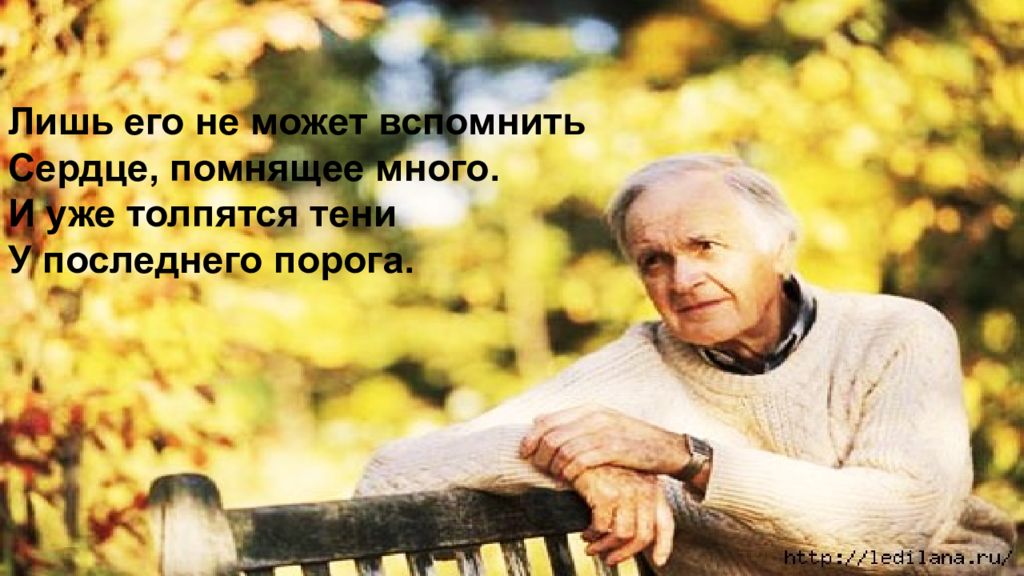 Лишь его не может вспомнить
Сердце, помнящее много.
И уже толпятся тени
У последнего порога.

http://ledilana.ru/